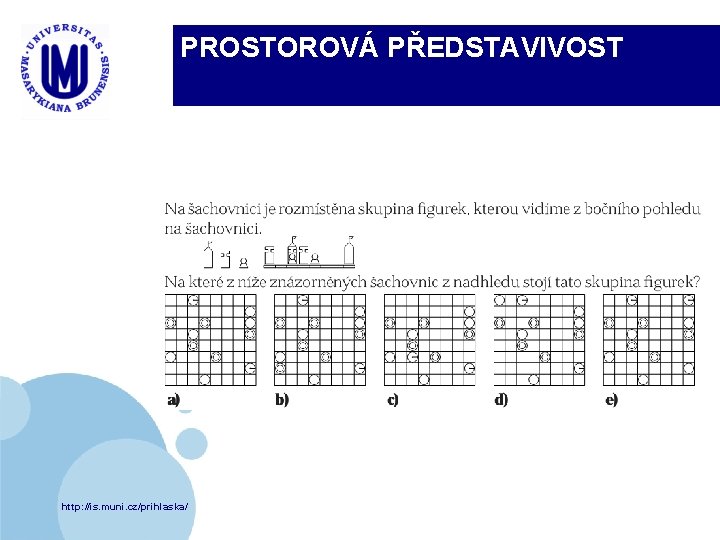 UNIVERSITAS MASARYKIANA BRUNENSIS

PROSTOROVÁ PŘEDSTAVIVOST

Na šachovnici je rozmístěna skupina figurek, kterou vidíme z bočního pohledu na šachovnici.

Na které z níže znázorněných šachovnic z nadhledu stojí tato skupina figurek?

a)

b)

c)

d)

e)

http://is.muni.cz/prihlaska/